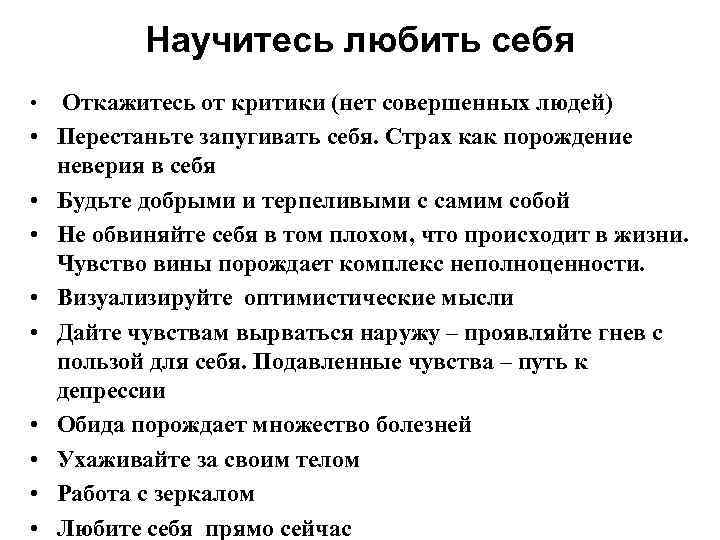 Научитесь любить себя

• Откажитесь от критики (нет совершенных людей)
• Перестаньте запугивать себя. Страх как порождение неверия в себя
• Будьте добрыми и терпеливыми с самим собой
• Не обвиняйте себя в том плохом, что происходит в жизни. Чувство вины порождает комплекс неполноценности.
• Визуализируйте оптимистические мысли
• Дайте чувствам вырваться наружу – проявляйте гнев с пользой для себя. Подавленные чувства – путь к депрессии
• Обида порождает множество болезней
• Ухаживайте за своим телом
• Работа с зеркалом
• Любите себя прямо сейчас